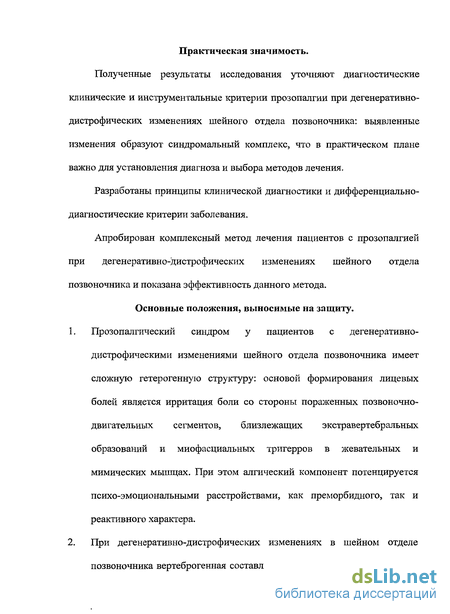 Практическая значимость.

Полученные результаты исследования уточняют диагностические клинические и инструментальные критерии прозопалгии при дегенеративно-дистрофических изменениях шейного отдела позвоночника: выявленные изменения образуют синдромальный комплекс, что в практическом плане важно для установления диагноза и выбора методов лечения.

Разработаны принципы клинической диагностики и дифференциально-диагностические критерии заболевания.

Апробирован комплексный метод лечения пациентов с прозопалгией при дегенеративно-дистрофических изменениях шейного отдела позвоночника и показана эффективность данного метода.

Основные положения, выносимые на защиту.

1. Прозопалгический синдром у пациентов с дегенеративно-дистрофическими изменениями шейного отдела позвоночника имеет сложную гетерогенную структуру: основой формирования лицевых болей является ирритация боли со стороны пораженных позвоночно-двигательных сегментов, близлежащих экстравертебральных образований и миофасциальных тригерров в жевательных и мимических мышцах. При этом алгический компонент потенцируется психо-эмоциональными расстройствами, как преморбидного, так и реактивного характера.

2. При дегенеративно-дистрофических изменениях в шейном отделе позвоночника вертеброгенная составл

dsLib.net
библиотека диссертаций